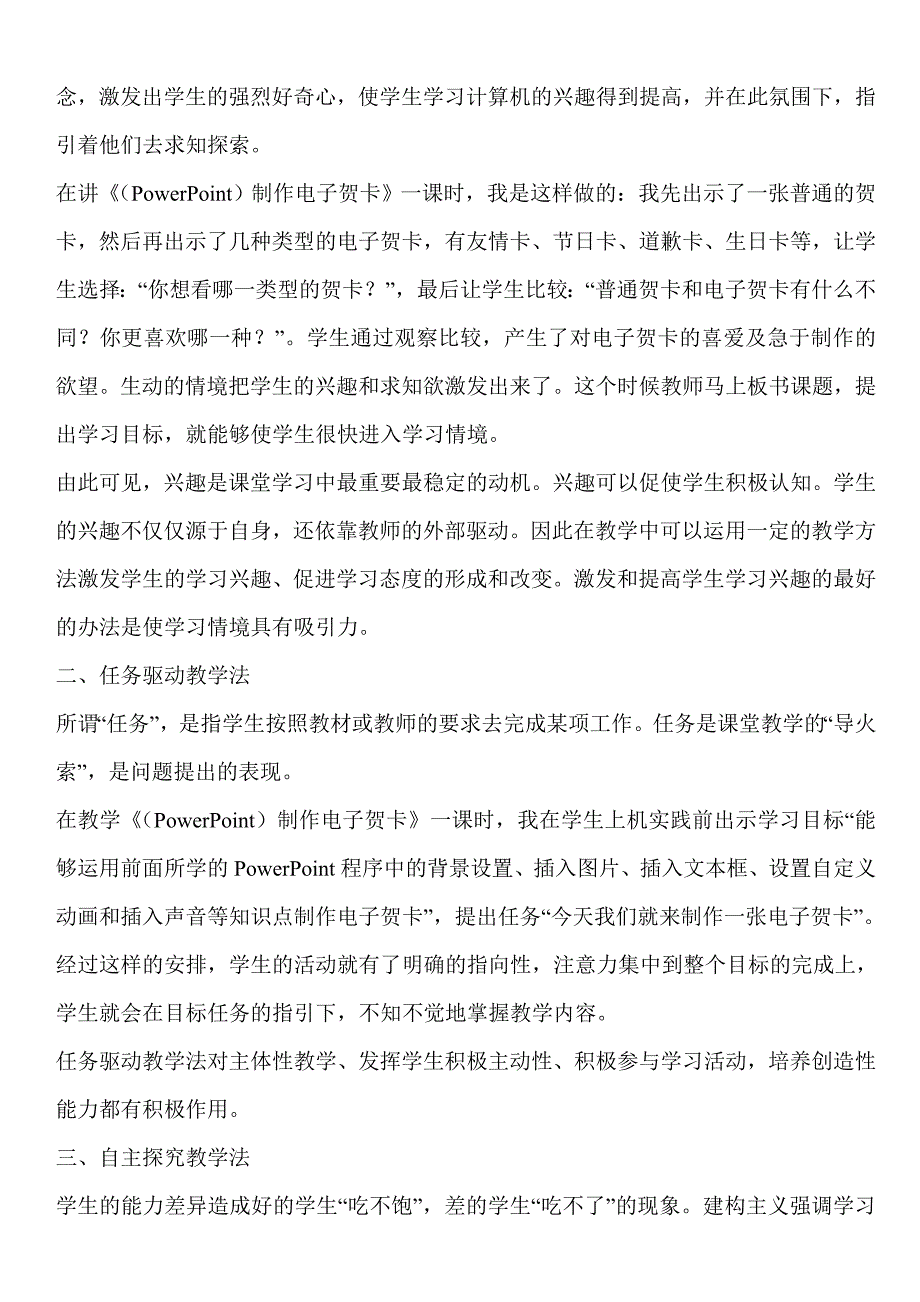 念，激发出学生的强烈好奇心，使学生学习计算机的兴趣得到提高，并在此氛围下，指引着他们去求知探索。

在讲《（PowerPoint）制作电子贺卡》一课时，我是这样做的：我先出示了一张普通的贺卡，然后再出示了几种类型的电子贺卡，有友情卡、节日卡、道歉卡、生日卡等，让学生选择：“你想看哪一类型的贺卡？”，最后让学生比较：“普通贺卡和电子贺卡有什么不同？你更喜欢哪一种？”。学生通过观察比较，产生了对电子贺卡的喜爱及急于制作的欲望。生动的情境把学生的兴趣和求知欲激发出来了。这个时候教师马上板书课题，提出学习目标，就能够使学生很快进入学习情境。

由此可见，兴趣是课堂学习中最重要最稳定的动机。兴趣可以促使学生积极认知。学生的兴趣不仅仅源于自身，还依靠教师的外部驱动。因此在教学中可以运用一定的教学方法激发学生的学习兴趣、促进学习态度的形成和改变。激发和提高学生学习兴趣的最好的办法是使学习情境具有吸引力。

二、任务驱动教学法

所谓“任务”，是指学生按照教材或教师的要求去完成某项工作。任务是课堂教学的“导火索”，是问题提出的表现。

在教学《（PowerPoint）制作电子贺卡》一课时，我在学生上机实践前出示学习目标“能够运用前面所学的 PowerPoint 程序中的背景设置、插入图片、插入文本框、设置自定义动画和插入声音等知识点制作电子贺卡”，提出任务“今天我们就来制作一张电子贺卡”。经过这样的安排，学生的活动就有了明确的指向性，注意力集中到整个目标的完成上，学生就会在目标任务的指引下，不知不觉地掌握教学内容。

任务驱动教学法对主体性教学、发挥学生积极主动性、积极参与学习活动，培养创造性能力都有积极作用。

三、自主探究教学法

学生的能力差异造成好的学生“吃不饱”，差的学生“吃不了”的现象。建构主义强调学习